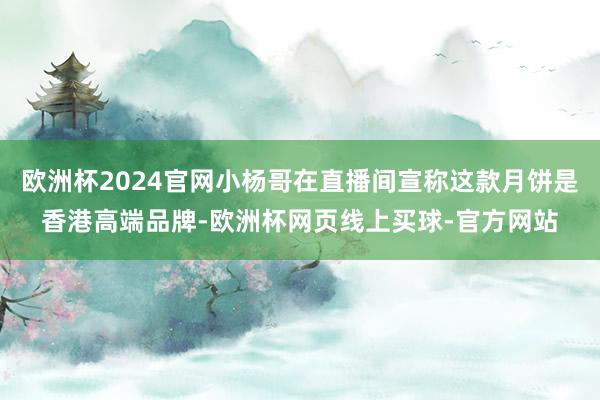 欧洲杯2024官网小杨哥在直播间宣称这款月饼是香港高端品牌-欧洲杯网页线上买球-官方网站